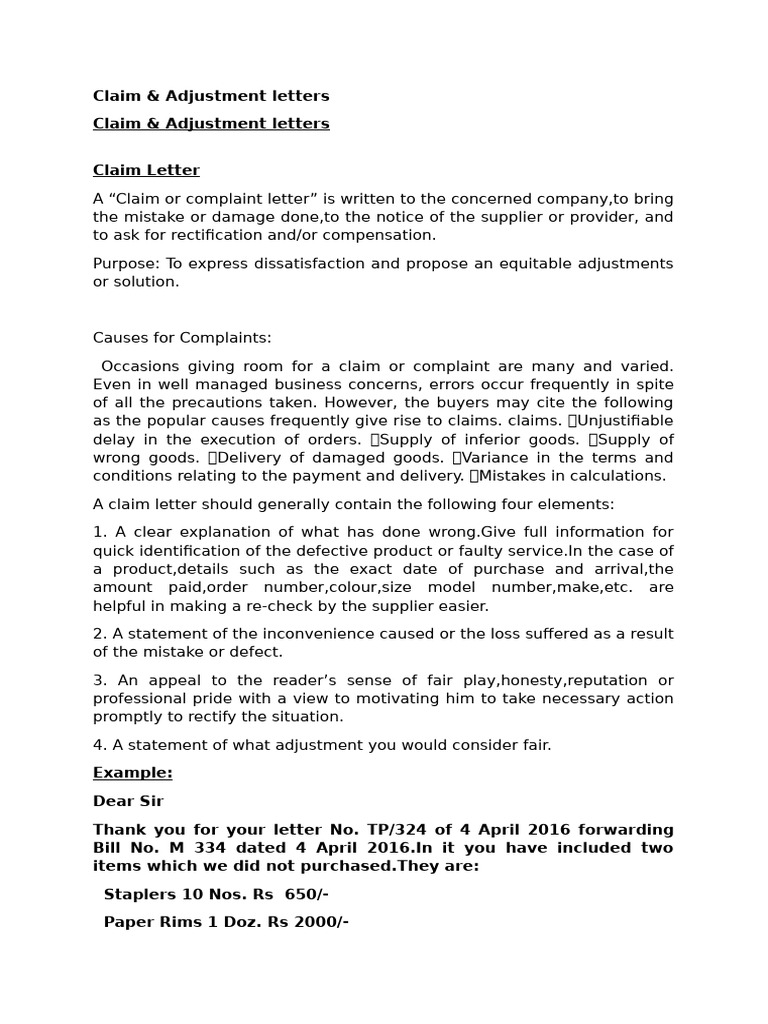 Claim & Adjustment letters

Claim & Adjustment letters

Claim Letter

A "Claim or complaint letter" is written to the concerned company,to bring the mistake or damage done,to the notice of the supplier or provider, and to ask for rectification and/or compensation.

Purpose: To express dissatisfaction and propose an equitable adjustments or solution.

Causes for Complaints:

Occasions giving room for a claim or complaint are many and varied. Even in well managed business concerns, errors occur frequently in spite of all the precautions taken. However, the buyers may cite the following as the popular causes frequently give rise to claims. claims. Unjustifiable delay in the execution of orders. Supply of inferior goods. Supply of wrong goods. Delivery of damaged goods. Variance in the terms and conditions relating to the payment and delivery. Mistakes in calculations.

A claim letter should generally contain the following four elements:

1. A clear explanation of what has done wrong.Give full information for quick identification of the defective product or faulty service.In the case of a product,details such as the exact date of purchase and arrival,the amount paid,order number,colour,size model number,make,etc. are helpful in making a re-check by the supplier easier.

2. A statement of the inconvenience caused or the loss suffered as a result of the mistake or defect.

3. An appeal to the reader's sense of fair play,honesty,reputation or professional pride with a view to motivating him to take necessary action promptly to rectify the situation.

4. A statement of what adjustment you would consider fair.

Example:

Dear Sir

Thank you for your letter No. TP/324 of 4 April 2016 forwarding Bill No. M 334 dated 4 April 2016.In it you have included two items which we did not purchased.They are:

Staplers 10 Nos. Rs 650/-

Paper Rims 1 Doz. Rs 2000/-